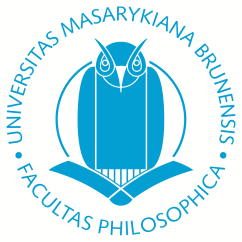 UNIVERSITAS MASARYKIANA BRUNENSIS • FACULTAS PHILOSOPHICA •